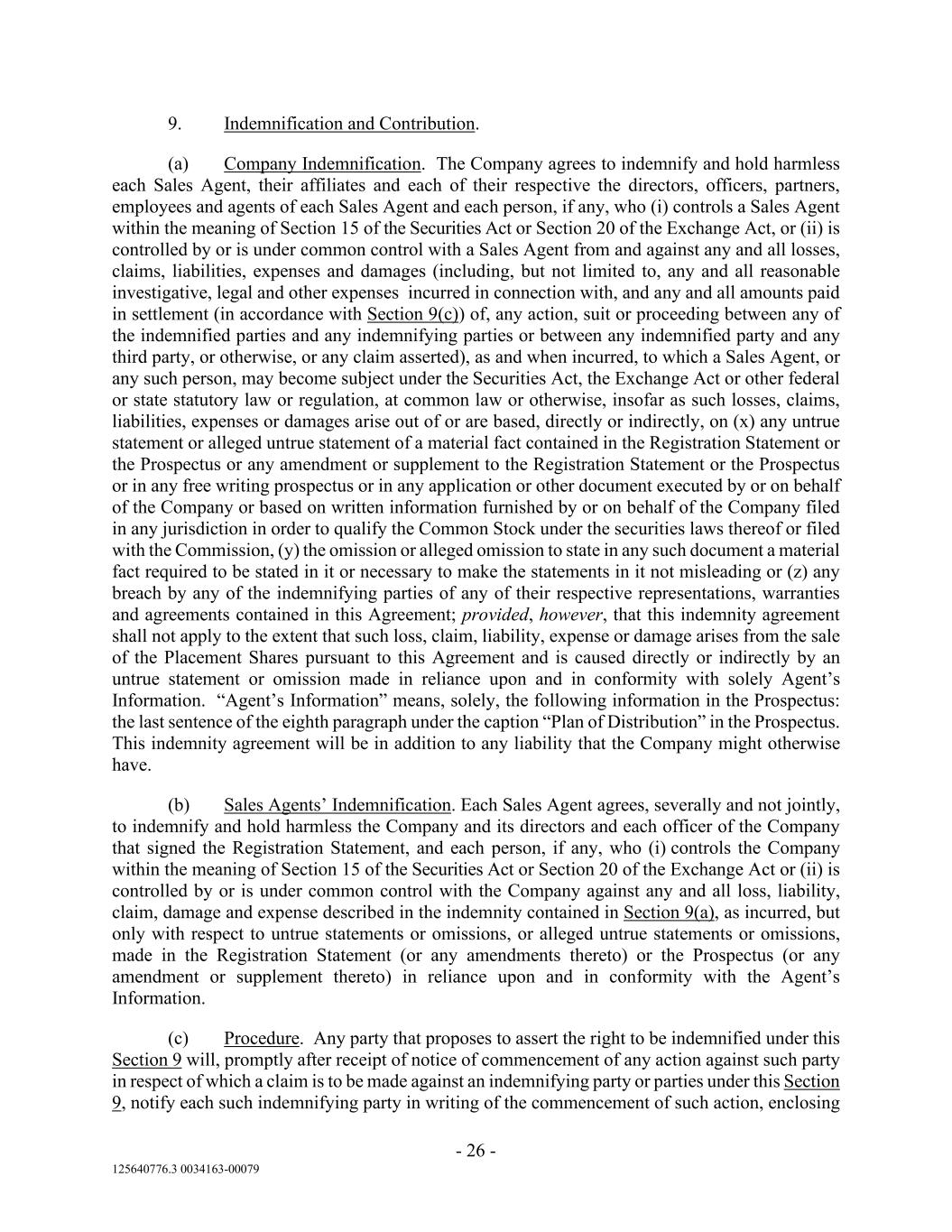 9. Indemnification and Contribution.

(a) Company Indemnification. The Company agrees to indemnify and hold harmless each Sales Agent, their affiliates and each of their respective the directors, officers, partners, employees and agents of each Sales Agent and each person, if any, who (i) controls a Sales Agent within the meaning of Section 15 of the Securities Act or Section 20 of the Exchange Act, or (ii) is controlled by or is under common control with a Sales Agent from and against any and all losses, claims, liabilities, expenses and damages (including, but not limited to, any and all reasonable investigative, legal and other expenses incurred in connection with, and any and all amounts paid in settlement (in accordance with Section 9(c)) of, any action, suit or proceeding between any of the indemnified parties and any indemnifying parties or between any indemnified party and any third party, or otherwise, or any claim asserted), as and when incurred, to which a Sales Agent, or any such person, may become subject under the Securities Act, the Exchange Act or other federal or state statutory law or regulation, at common law or otherwise, insofar as such losses, claims, liabilities, expenses or damages arise out of or are based, directly or indirectly, on (x) any untrue statement or alleged untrue statement of a material fact contained in the Registration Statement or the Prospectus or any amendment or supplement to the Registration Statement or the Prospectus or in any free writing prospectus or in any application or other document executed by or on behalf of the Company or based on written information furnished by or on behalf of the Company filed in any jurisdiction in order to qualify the Common Stock under the securities laws thereof or filed with the Commission, (y) the omission or alleged omission to state in any such document a material fact required to be stated in it or necessary to make the statements in it not misleading or (z) any breach by any of the indemnifying parties of any of their respective representations, warranties and agreements contained in this Agreement; provided, however, that this indemnity agreement shall not apply to the extent that such loss, claim, liability, expense or damage arises from the sale of the Placement Shares pursuant to this Agreement and is caused directly or indirectly by an untrue statement or omission made in reliance upon and in conformity with solely Agent's Information. "Agent's Information" means, solely, the following information in the Prospectus: the last sentence of the eighth paragraph under the caption "Plan of Distribution" in the Prospectus. This indemnity agreement will be in addition to any liability that the Company might otherwise have.

(b) Sales Agents' Indemnification. Each Sales Agent agrees, severally and not jointly, to indemnify and hold harmless the Company and its directors and each officer of the Company that signed the Registration Statement, and each person, if any, who (i) controls the Company within the meaning of Section 15 of the Securities Act or Section 20 of the Exchange Act or (ii) is controlled by or is under common control with the Company against any and all loss, liability, claim, damage and expense described in the indemnity contained in Section 9(a), as incurred, but only with respect to untrue statements or omissions, or alleged untrue statements or omissions, made in the Registration Statement (or any amendments thereto) or the Prospectus (or any amendment or supplement thereto) in reliance upon and in conformity with the Agent's Information.

(c) Procedure. Any party that proposes to assert the right to be indemnified under this Section 9 will, promptly after receipt of notice of commencement of any action against such party in respect of which a claim is to be made against an indemnifying party or parties under this Section 9, notify each such indemnifying party in writing of the commencement of such action, enclosing

- 26 -

125640776.3 0034163-00079